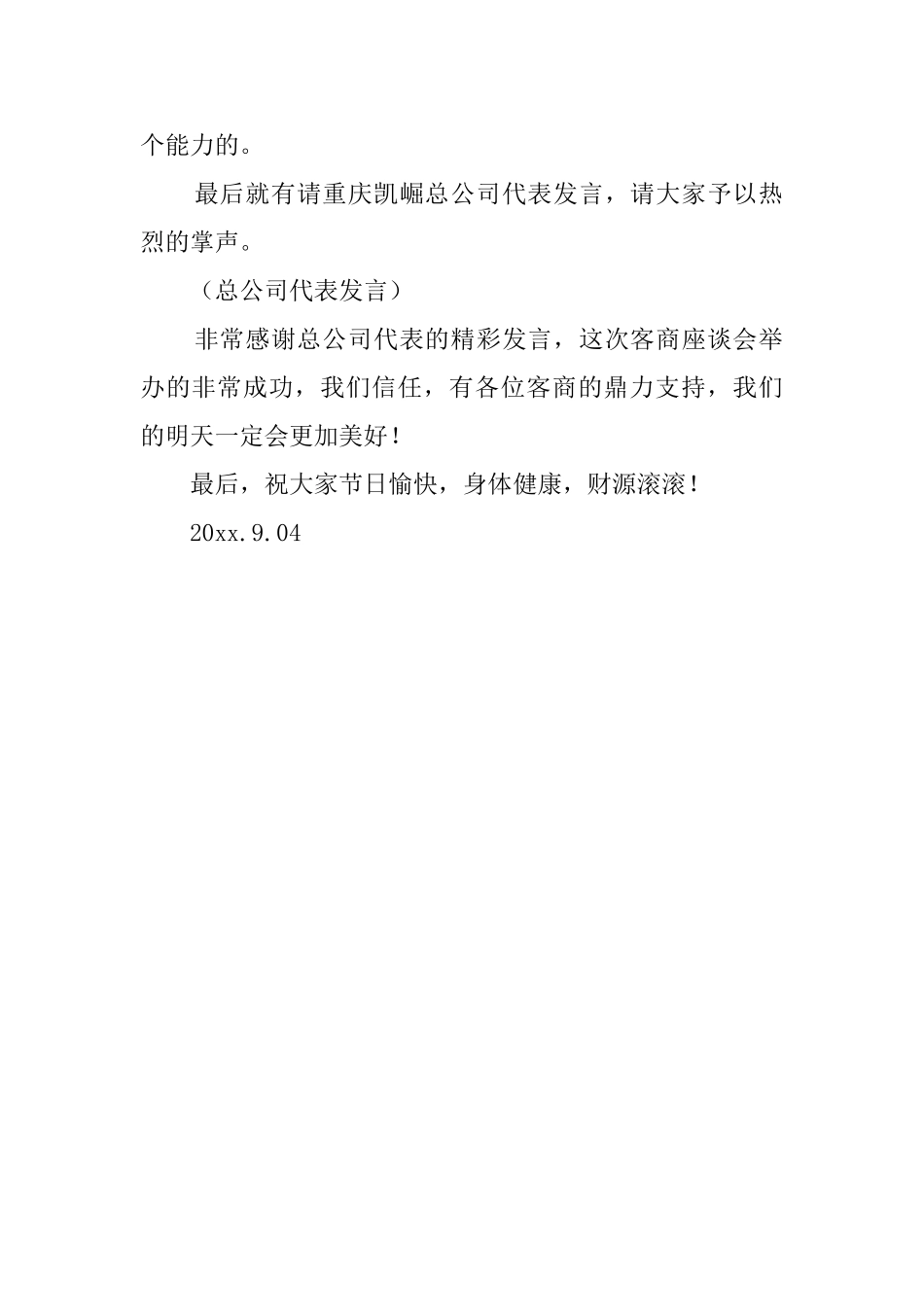 个能力的。

最后就有请重庆凯崛总公司代表发言，请大家予以热烈的掌声。

（总公司代表发言）

非常感谢总公司代表的精彩发言，这次客商座谈会举办的非常成功，我们信任，有各位客商的鼎力支持，我们的明天一定会更加美好！

最后，祝大家节日愉快，身体健康，财源滚滚！

20xx.9.04